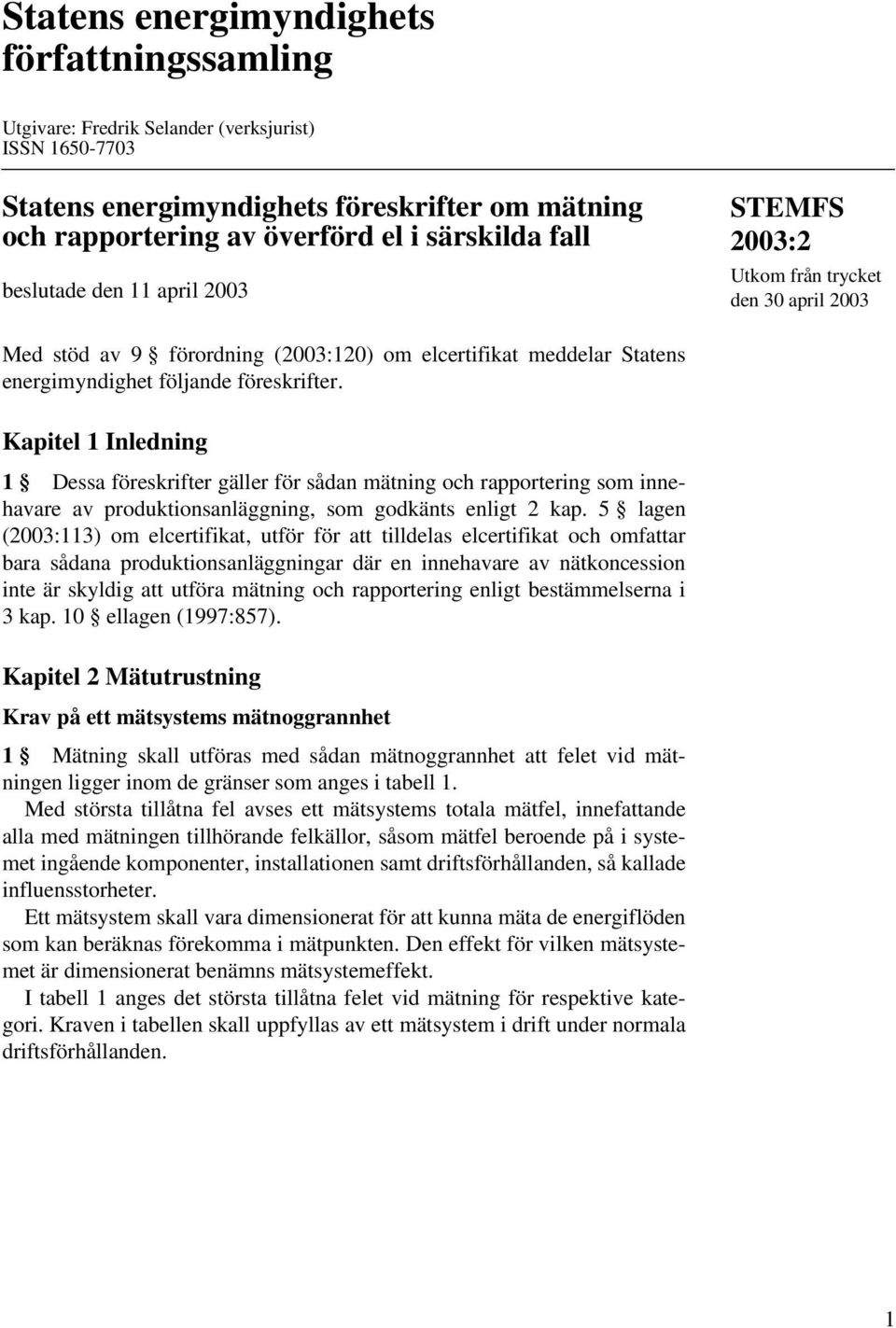 Statens energimyndighets författningssamling

Utgivare: Fredrik Selander (verksjurist)
ISSN 1650-7703

Statens energimyndighets föreskrifter om mätning och rapportering av överförd el i särskilda fall

beslutade den 11 april 2003

STEMFS 2003:2

Utkom från trycket den 30 april 2003

Med stöd av 9 § förordning (2003:120) om elcertifikat meddelar Statens energimyndighet följande föreskrifter.

Kapitel 1 Inledning

1 § Dessa föreskrifter gäller för sådan mätning och rapportering som innehavare av produktionsanläggning, som godkänts enligt 2 kap. 5 § lagen (2003:113) om elcertifikat, utför för att tilldelas elcertifikat och omfattar bara sådana produktionsanläggningar där en innehavare av nätkoncession inte är skyldig att utföra mätning och rapportering enligt bestämmelserna i 3 kap. 10 § ellagen (1997:857).

Kapitel 2 Mätutrustning

Krav på ett mätsystems mätnoggrannhet

1 § Mätning skall utföras med sådan mätnoggrannhet att felet vid mätningen ligger inom de gränser som anges i tabell 1.

Med största tillåtna fel avses ett mätsystems totala mätfel, innefattande alla med mätningen tillhörande felkällor, såsom mätfel beroende på i systemet ingående komponenter, installationen samt driftsförhållanden, så kallade influensstorheter.

Ett mätsystem skall vara dimensionerat för att kunna mäta de energiflöden som kan beräknas förekomma i mätpunkten. Den effekt för vilken mätsystemet är dimensionerat benämns mätsystemeffekt.

I tabell 1 anges det största tillåtna felet vid mätning för respektive kategori. Kraven i tabellen skall uppfyllas av ett mätsystem i drift under normala driftsförhållanden.

1